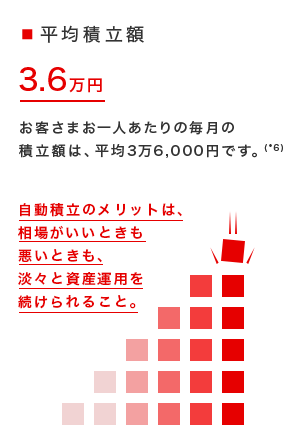 ■ 平均積立額

3.6万円

お客さまお一人あたりの毎月の積立額は、平均3万6,000円です。(*6)

自動積立のメリットは、相場がいいときも悪いときも、淡々と資産運用を続けられること。